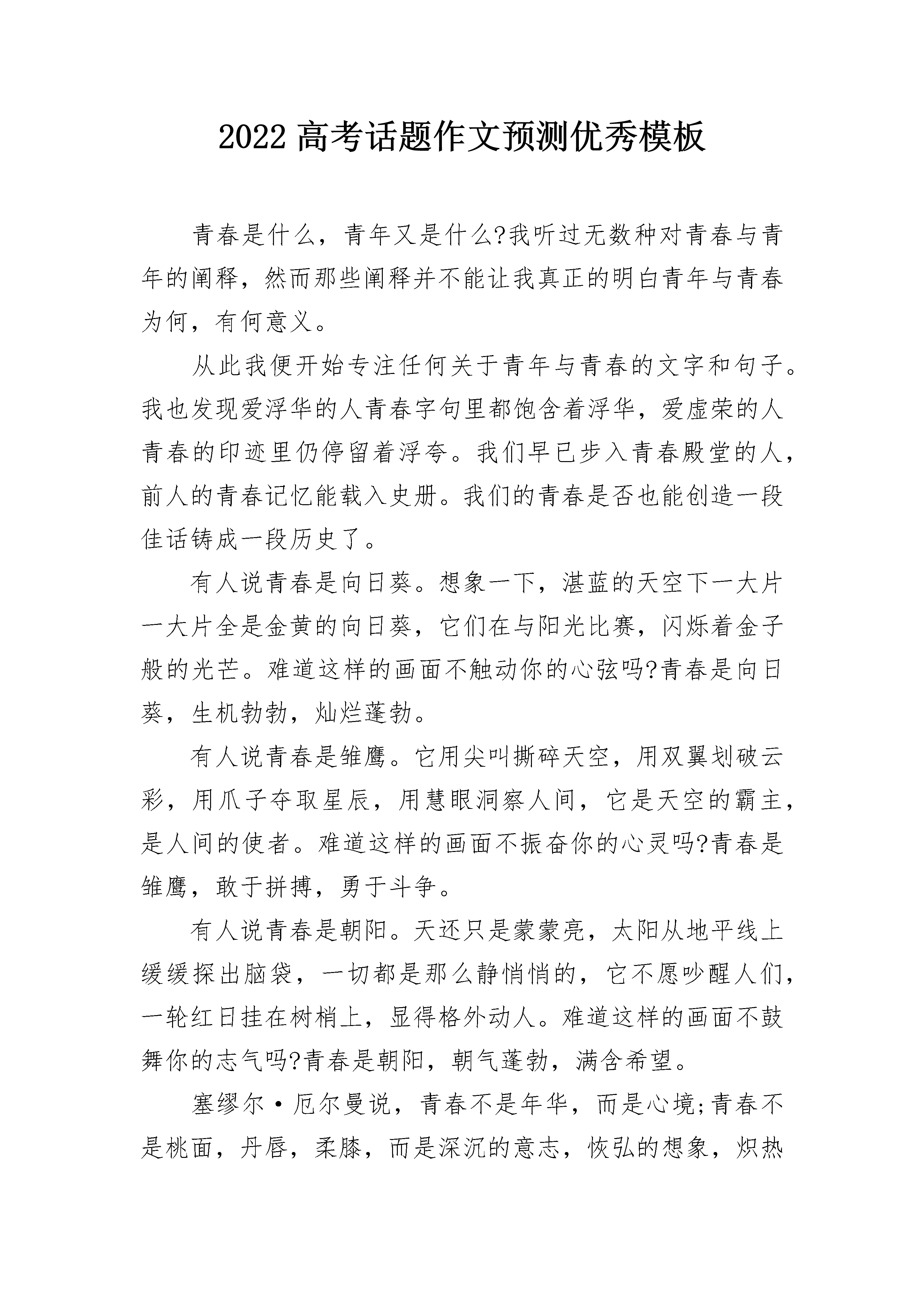 2022 高考话题作文预测优秀模板

青春是什么，青年又是什么?我听过无数种对青春与青年的阐释，然而那些阐释并不能让我真正的明白青年与青春为何，有何意义。

从此我便开始专注任何关于青年与青春的文字和句子。我也发现爱浮华的人青春字句里都饱含着浮华，爱虚荣的人青春的印迹里仍停留着浮夸。我们早已步入青春殿堂的人，前人的青春记忆能载入史册。我们的青春是否也能创造一段佳话铸成一段历史了。

有人说青春是向日葵。想象一下，湛蓝的天空下一大片一大片全是金黄的向日葵，它们在与阳光比赛，闪烁着金子般的光芒。难道这样的画面不触动你的心弦吗?青春是向日葵，生机勃勃，灿烂蓬勃。

有人说青春是雏鹰。它用尖叫撕碎天空，用双翼划破云彩，用爪子夺取星辰，用慧眼洞察人间，它是天空的霸主，是人间的使者。难道这样的画面不振奋你的心灵吗?青春是雏鹰，敢于拼搏，勇于斗争。

有人说青春是朝阳。天还只是蒙蒙亮，太阳从地平线上缓缓探出脑袋，一切都是那么静悄悄的，它不愿吵醒人们，一轮红日挂在树梢上，显得格外动人。难道这样的画面不鼓舞你的志气吗?青春是朝阳，朝气蓬勃，满含希望。

塞缪尔·厄尔曼说，青春不是年华，而是心境;青春不是桃面，丹唇，柔膝，而是深沉的意志，恢弘的想象，炽热